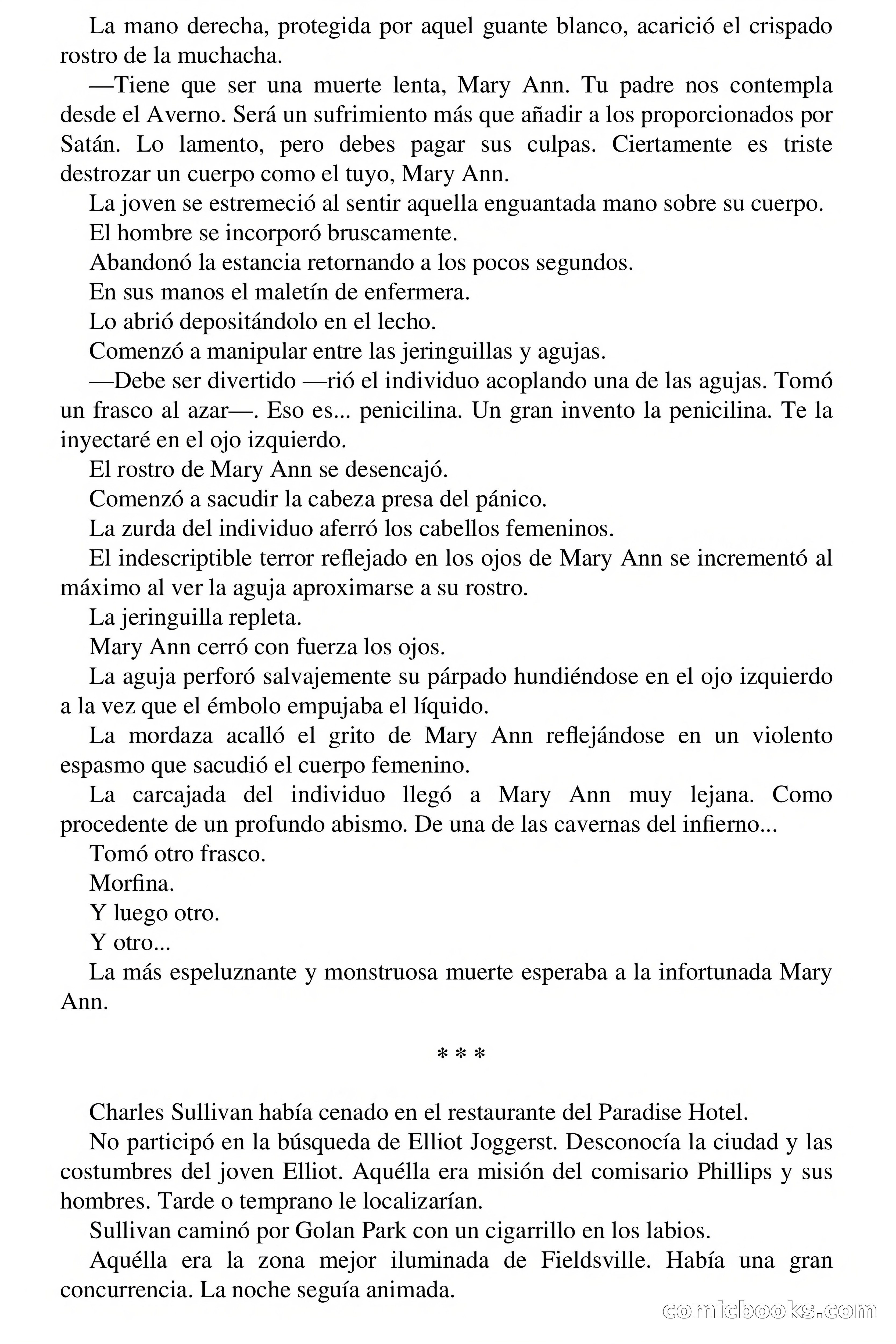 La mano derecha, protegida por aquel guante blanco, acarició el crispado rostro de la muchacha.

—Tiene que ser una muerte lenta, Mary Ann. Tu padre nos contempla desde el Averno. Será un sufrimiento más que añadir a los proporcionados por Satán. Lo lamento, pero debes pagar sus culpas. Ciertamente es triste destrozar un cuerpo como el tuyo, Mary Ann.

La joven se estremeció al sentir aquella enguantada mano sobre su cuerpo.

El hombre se incorporó bruscamente.

Abandonó la estancia retornando a los pocos segundos.

En sus manos el maletín de enfermera.

Lo abrió depositándolo en el lecho.

Comenzó a manipular entre las jeringuillas y agujas.

—Debe ser divertido —rió el individuo acoplando una de las agujas. Tomó un frasco al azar—. Eso es... penicilina. Un gran invento la penicilina. Te la inyectaré en el ojo izquierdo.

El rostro de Mary Ann se desencajó.

Comenzó a sacudir la cabeza presa del pánico.

La zurda del individuo aferró los cabellos femeninos.

El indescriptible terror reflejado en los ojos de Mary Ann se incrementó al máximo al ver la aguja aproximarse a su rostro.

La jeringuilla repleta.

Mary Ann cerró con fuerza los ojos.

La aguja perforó salvajemente su párpado hundiéndose en el ojo izquierdo a la vez que el émbolo empujaba el líquido.

La mordaza acalló el grito de Mary Ann reflejándose en un violento espasmo que sacudió el cuerpo femenino.

La carcajada del individuo llegó a Mary Ann muy lejana. Como procedente de un profundo abismo. De una de las cavernas del infierno...

Tomó otro frasco.

Morfina.

Y luego otro.

Y otro...

La más espeluznante y monstruosa muerte esperaba a la infortunada Mary Ann.

* * *

Charles Sullivan había cenado en el restaurante del Paradise Hotel.

No participó en la búsqueda de Elliot Joggerst. Desconocía la ciudad y las costumbres del joven Elliot. Aquélla era misión del comisario Phillips y sus hombres. Tarde o temprano le localizarían.

Sullivan caminó por Golan Park con un cigarrillo en los labios.

Aquélla era la zona mejor iluminada de Fieldsville. Había una gran concurrencia. La noche seguía animada.

comicbooks.com